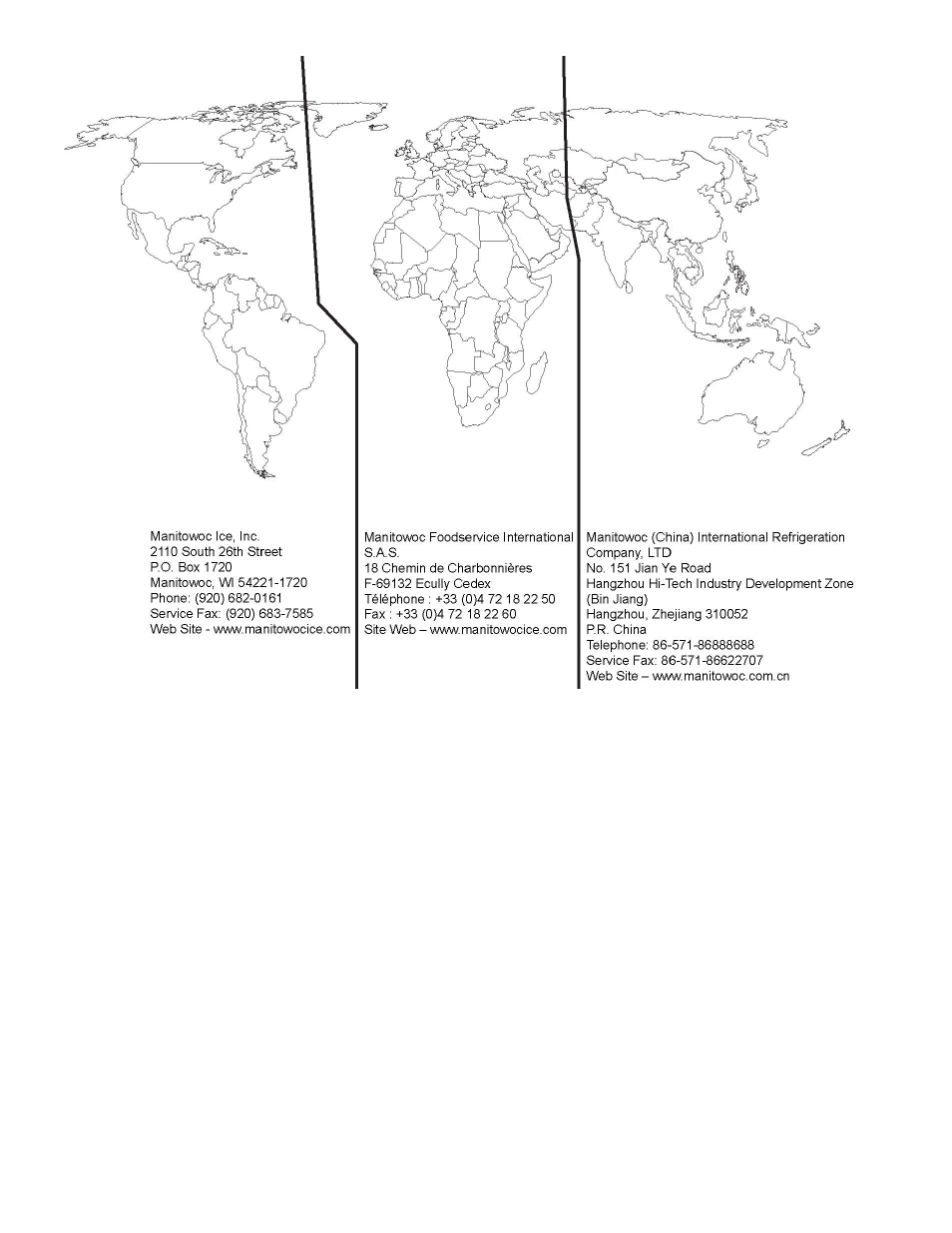 Manitowoc Ice, Inc.
2110 South 26th Street
P.O. Box 1720
Manitowoc, WI 54221-1720
Phone: (920) 682-0161
Service Fax: (920) 683-7585
Web Site - www.manitowocice.com

Manitowoc Foodservice International S.A.S.
18 Chemin de Charbonnières
F-69132 Ecully Cedex
Téléphone : +33 (0)4 72 18 22 50
Fax : +33 (0)4 72 18 22 60
Site Web – www.manitowocice.com

Manitowoc (China) International Refrigeration Company, LTD
No. 151 Jian Ye Road
Hangzhou Hi-Tech Industry Development Zone (Bin Jiang)
Hangzhou, Zhejiang 310052
P.R. China
Telephone: 86-571-86888688
Service Fax: 86-571-86622707
Web Site – www.manitowoc.com.cn